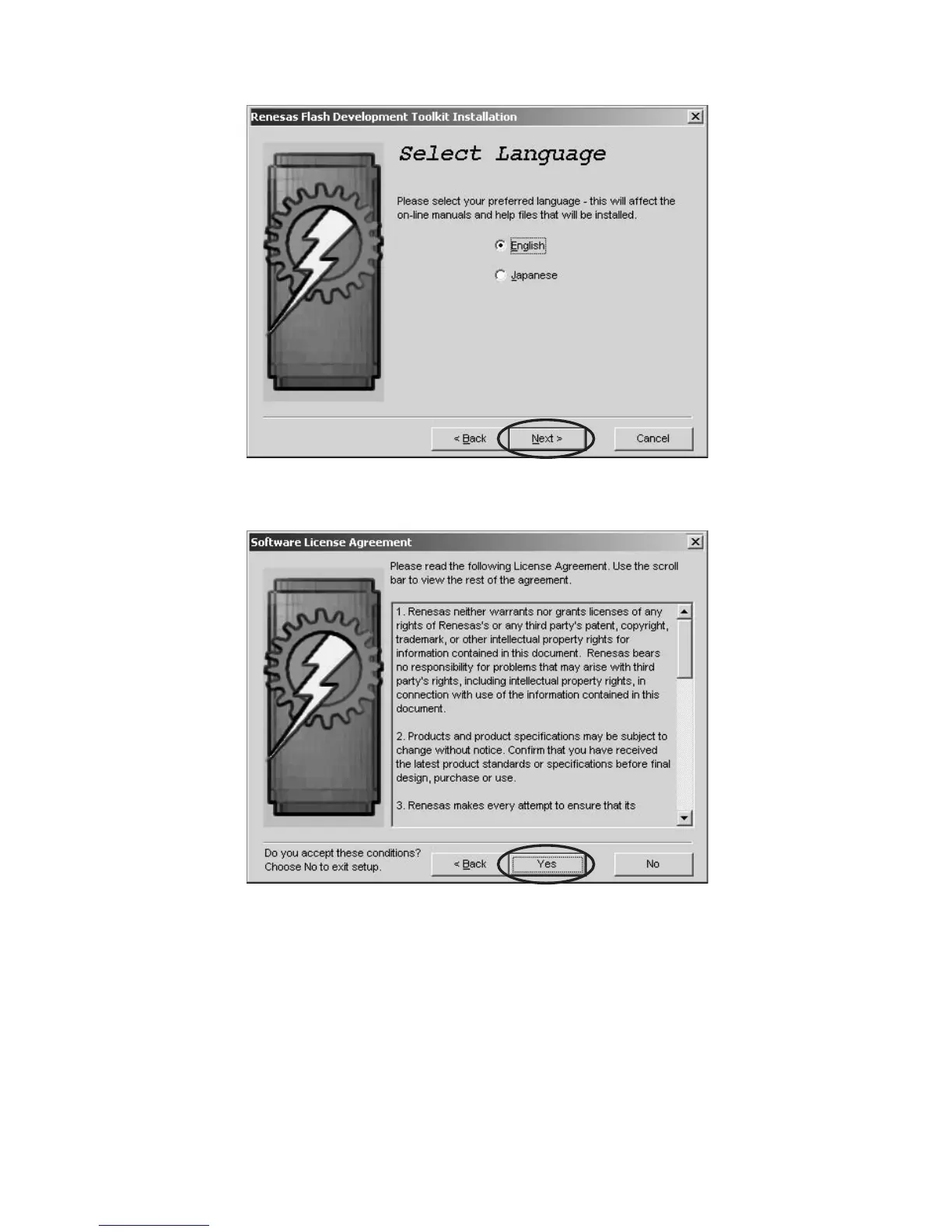 Renesas Flash Development Toolkit Installation

Select Language

Please select your preferred language - this will affect the on-line manuals and help files that will be installed.

English

Japanese

< Back
Next >
Cancel

Software License Agreement

Please read the following License Agreement. Use the scroll bar to view the rest of the agreement.

1. Renesas neither warrants nor grants licenses of any rights of Renesas's or any third party's patent, copyright, trademark, or other intellectual property rights for information contained in this document. Renesas bears no responsibility for problems that may arise with third party's rights, including intellectual property rights, in connection with use of the information contained in this document.

2. Products and product specifications may be subject to change without notice. Confirm that you have received the latest product standards or specifications before final design, purchase or use.

3. Renesas makes every attempt to ensure that its

Do you accept these conditions?
Choose No to exit setup.

< Back
Yes
No